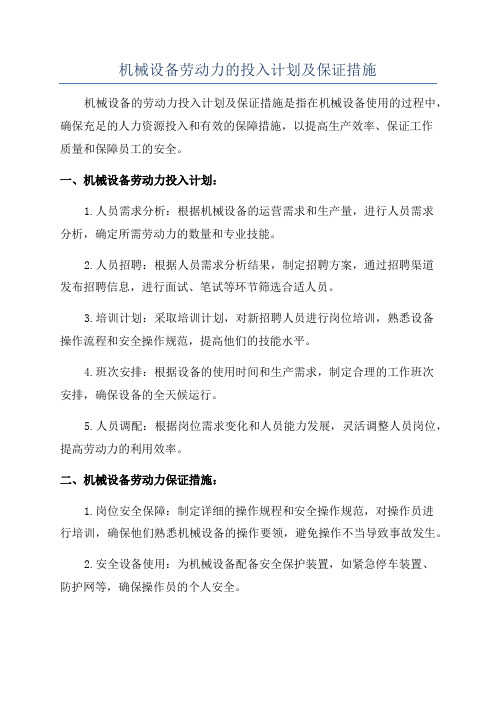 机械设备劳动力的投入计划及保证措施

机械设备的劳动力投入计划及保证措施是指在机械设备使用的过程中，确保充足的人力资源投入和有效的保障措施，以提高生产效率、保证工作质量和保障员工的安全。

一、机械设备劳动力投入计划：

1.人员需求分析：根据机械设备的运营需求和生产量，进行人员需求分析，确定所需劳动力的数量和专业技能。

2.人员招聘：根据人员需求分析结果，制定招聘方案，通过招聘渠道发布招聘信息，进行面试、笔试等环节筛选合适人员。

3.培训计划：采取培训计划，对新招聘人员进行岗位培训，熟悉设备操作流程和安全操作规范，提高他们的技能水平。

4.班次安排：根据设备的使用时间和生产需求，制定合理的工作班次安排，确保设备的全天候运行。

5.人员调配：根据岗位需求变化和人员能力发展，灵活调整人员岗位，提高劳动力的利用效率。

二、机械设备劳动力保证措施：

1.岗位安全保障：制定详细的操作规程和安全操作规范，对操作员进行培训，确保他们熟悉机械设备的操作要领，避免操作不当导致事故发生。

2.安全设备使用：为机械设备配备安全保护装置，如紧急停车装置、防护网等，确保操作员的个人安全。